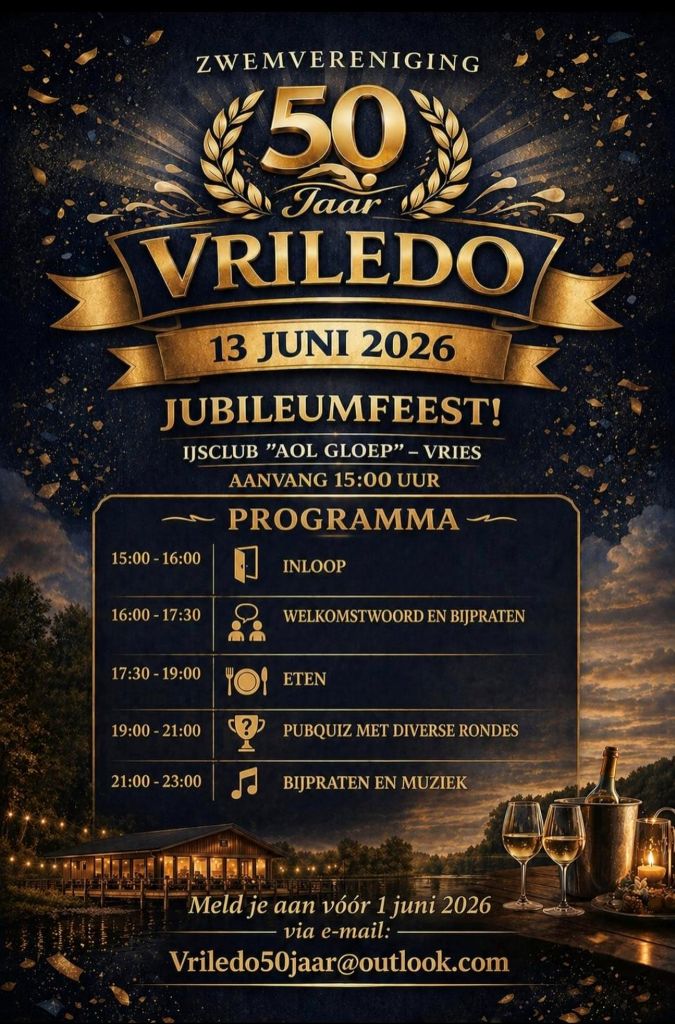 ZWEMVERENIGING

50

Jaar

VRILEDO

13 JUNI 2026

JUBILEUMFEEST!

IJSCLUB "AOL GLOEP" – VRIES

AANVANG 15:00 UUR

PROGRAMMA

15:00 - 16:00 INLOOP

16:00 - 17:30 WELKOMSTWOORD EN BIJPRATEN

17:30 - 19:00 ETEN

19:00 - 21:00 PUBQUIZ MET DIVERSE RONDES

21:00 - 23:00 BIJPRATEN EN MUZIEK

Meld je aan vóór 1 juni 2026
via e-mail:

Vriledo50jaar@outlook.com